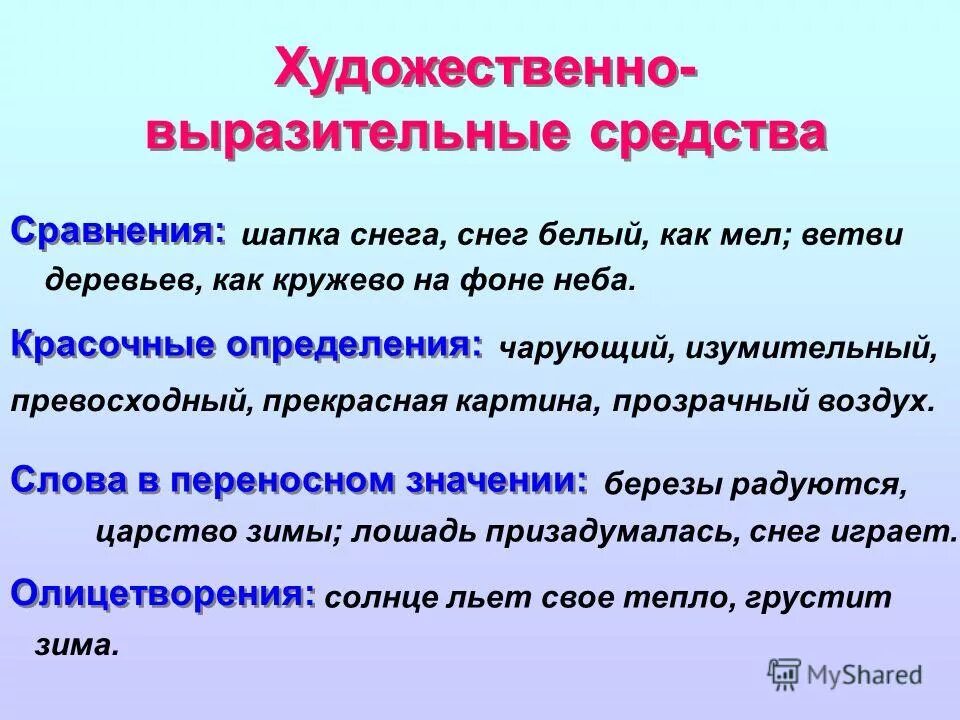 Художественно-выразительные средства

Сравнения: шапка снега, снег белый, как мел; ветви деревьев, как кружево на фоне неба.

Красочные определения: чарующий, изумительный, превосходный, прекрасная картина, прозрачный воздух.

Слова в переносном значении: березы радуются, царство зимы; лошадь призадумалась, снег играет.

Олицетворения: солнце льет свое тепло, грустит зима.

MyShared